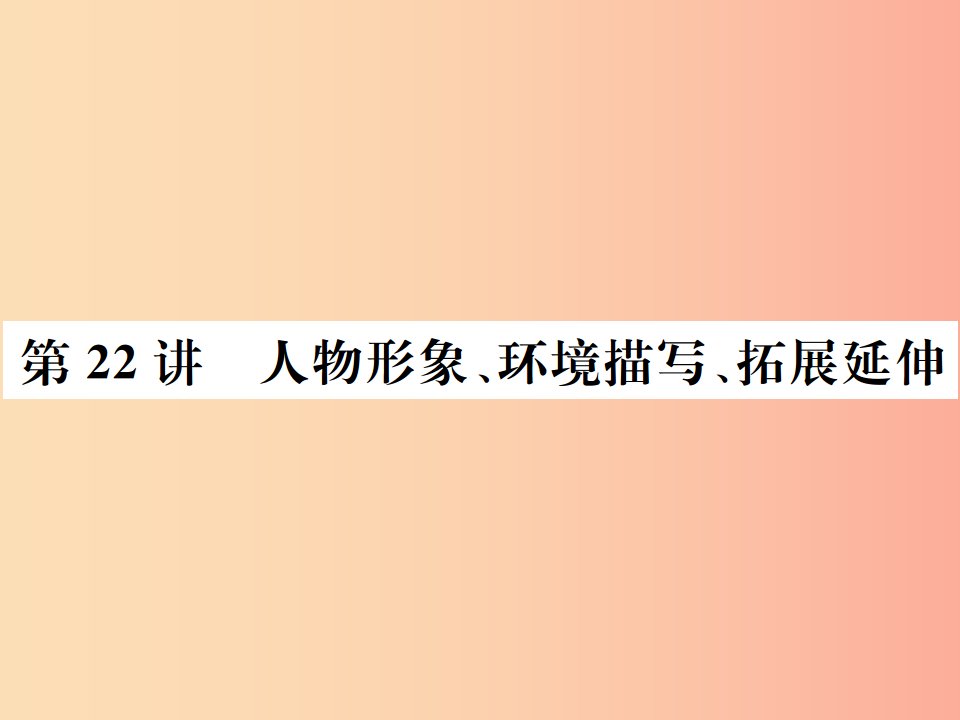 第 22 讲　人物形象、环境描写、拓展延伸